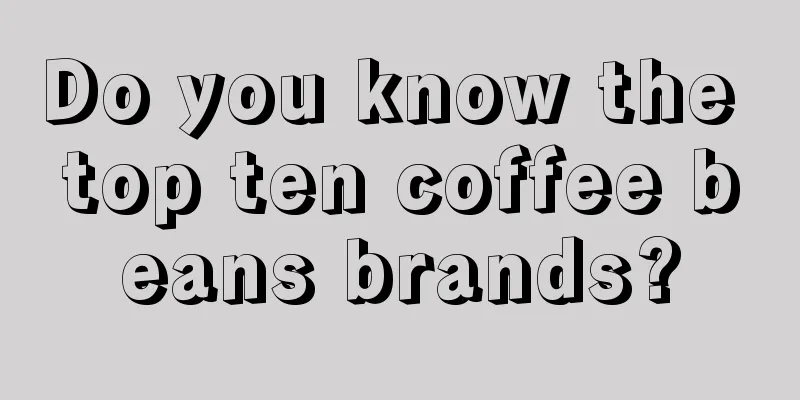 Do you know the top ten coffee b eans brands?